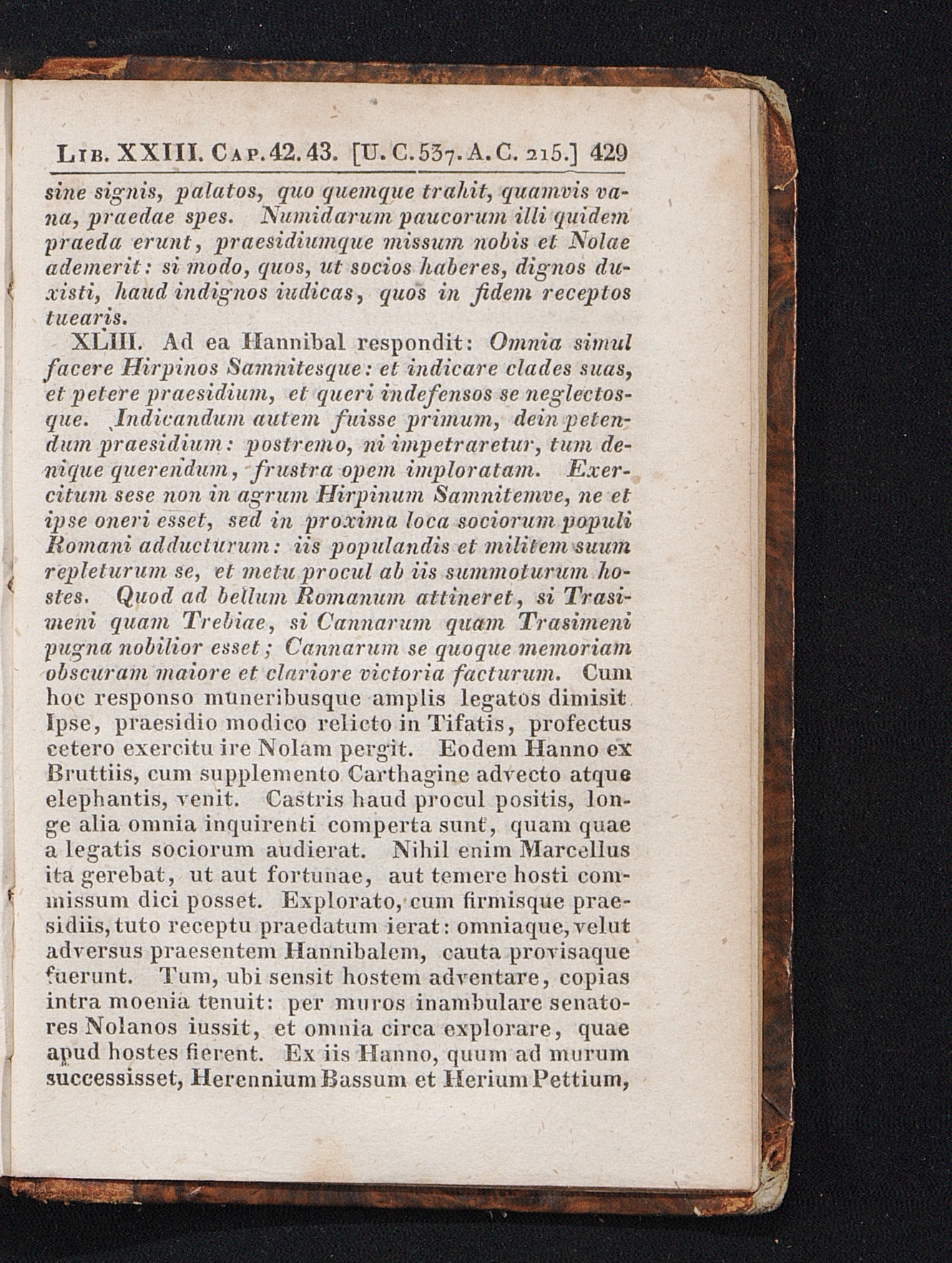 Lib. XXIII. Cap. 42. 43. [U. C. 537. A. C. 215.] 429

sine signis, palatos, quo quemque trahit, quamvis vana, praedae spes. Numidarum paucorum illi quidem praeda erunt, praesidiumque missum nobis et Nolae ademerit: si modo, quos, ut socios haberes, dignos duxisti, haud indignos iudicas, quos in fidem receptos tuearis.

XLIII. Ad ea Hannibal respondit: Omnia simul facere Hirpinos Samnitesque: et indicare clades suas, et petere praesidium, et queri indefensos se neglectosque. Indicandum autem fuisse primum, dein petendum praesidium: postremo, ni impetraretur, tum denique querendum, frustra opem imploratam. Exercitum sese non in agrum Hirpinum Samnitemve, ne et ipse oneri esset, sed in proxima loca sociorum populi Romani adducturum: iis populandis et militem suum repleturum se, et metu procul ab iis summoturum hostes. Quod ad bellum Romanum attineret, si Trasimeni quam Trebiae, si Cannarum quam Trasimeni pugna nobilior esset; Cannarum se quoque memoriam obscuram maiore et clariore victoria facturum. Cum hoc responso muneribusque amplis legatos dimisit. Ipse, praesidio modico relicto in Tifatis, profectus cetero exercitu ire Nolam pergit. Eodem Hanno ex Bruttiis, cum supplemento Carthagine advecto atque elephantis, venit. Castris haud procul positis, longe alia omnia inquirenti comperta sunt, quam quae a legatis sociorum audierat. Nihil enim Marcellus ita gerebat, ut aut fortunae, aut temere hosti commissum dici posset. Explorato, cum firmisque praesidiis, tuto receptu praedatum ierat: omniaque, velut adversus praesentem Hannibalem, cauta provisaque fuerunt. Tum, ubi sensit hostem adventare, copias intra moenia tenuit: per muros inambulare senatores Nolanos iussit, et omnia circa explorare, quae apud hostes fierent. Ex iis Hanno, quum ad murum successisset, Herennium Bassum et Herium Pettium,